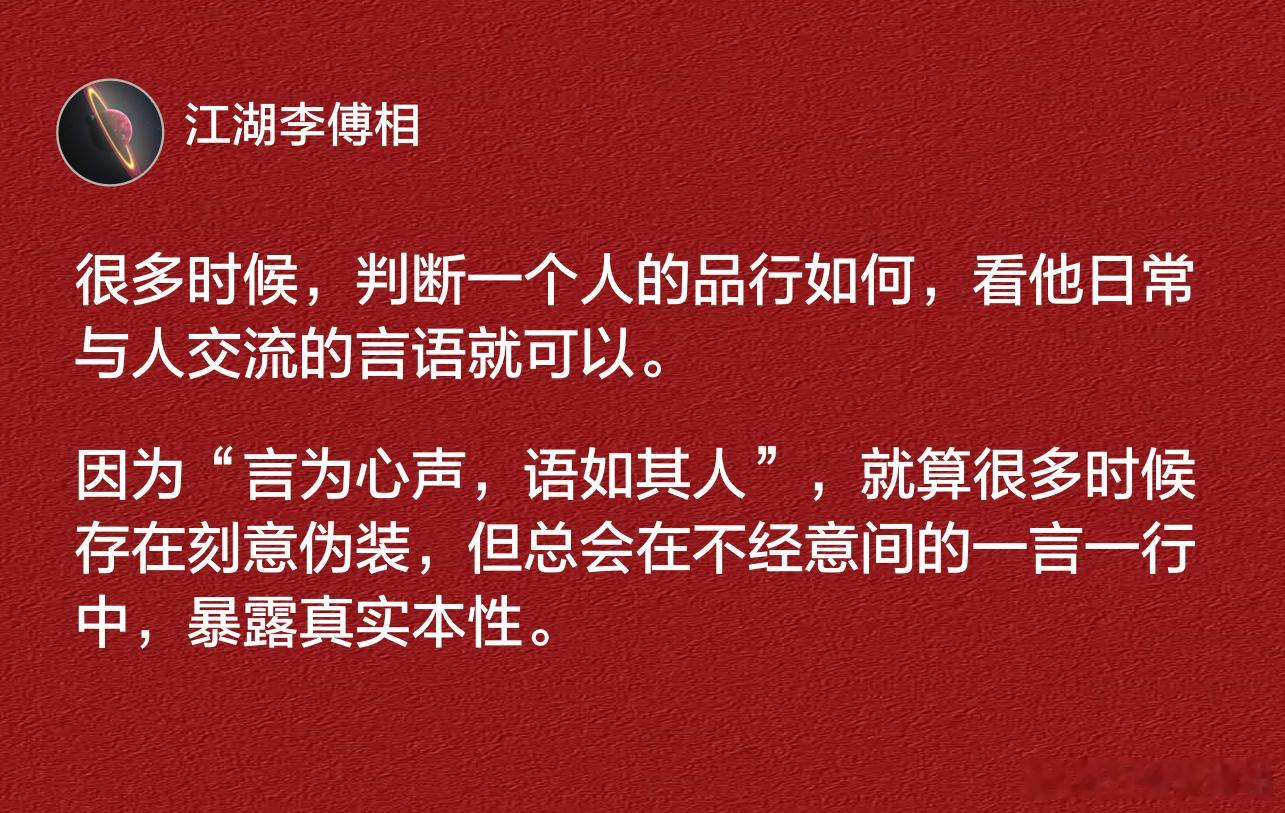 江湖李傅相

很多时候，判断一个人的品行如何，看他日常与人交流的言语就可以。

因为“言为心声，语如其人”，就算很多时候存在刻意伪装，但总会在不经意间的一言一行中，暴露真实本性。